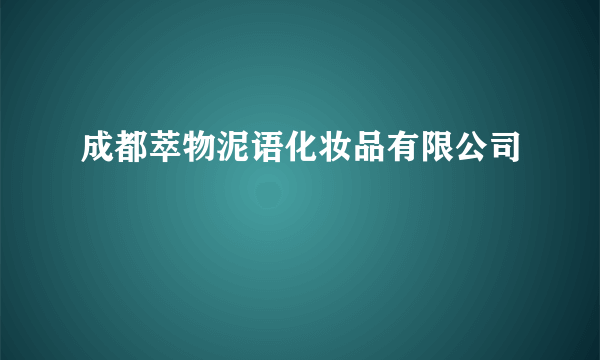 成都萃物泥语化妆品有限公司